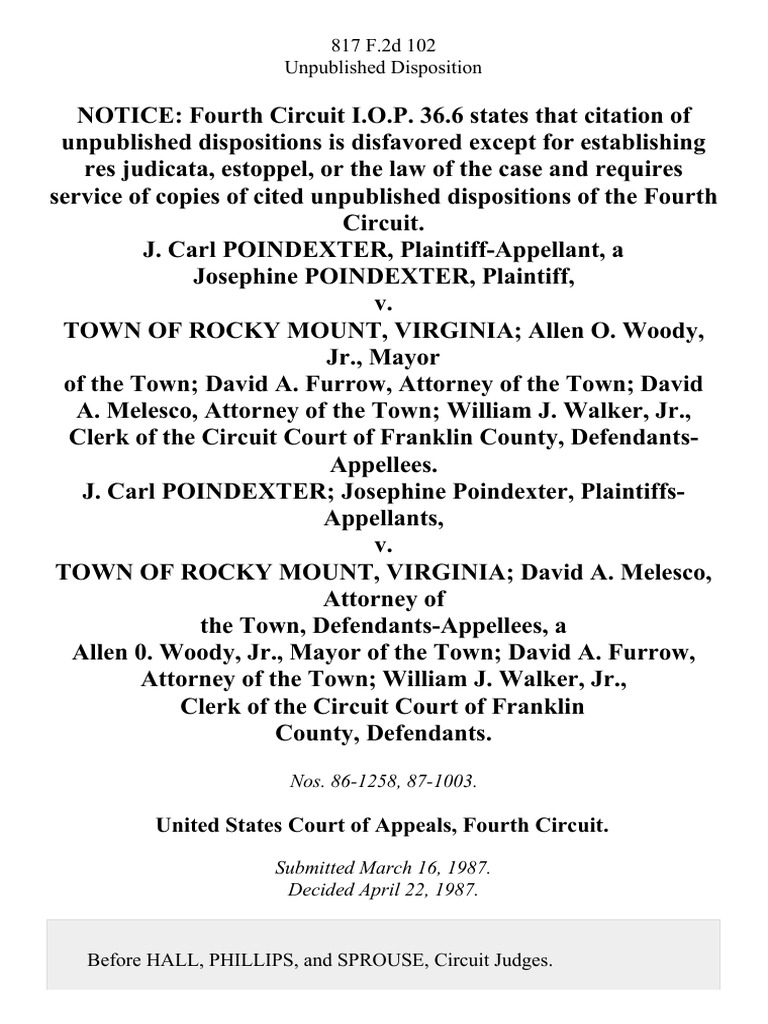 817 F.2d 102
Unpublished Disposition

NOTICE: Fourth Circuit I.O.P. 36.6 states that citation of unpublished dispositions is disfavored except for establishing res judicata, estoppel, or the law of the case and requires service of copies of cited unpublished dispositions of the Fourth Circuit.
J. Carl POINDEXTER, Plaintiff-Appellant, a
Josephine POINDEXTER, Plaintiff,
v.
TOWN OF ROCKY MOUNT, VIRGINIA; Allen O. Woody, Jr., Mayor
of the Town; David A. Furrow, Attorney of the Town; David A. Melesco, Attorney of the Town; William J. Walker, Jr., Clerk of the Circuit Court of Franklin County, Defendants-Appellees.
J. Carl POINDEXTER; Josephine Poindexter, Plaintiffs-Appellants,
v.
TOWN OF ROCKY MOUNT, VIRGINIA; David A. Melesco, Attorney of
the Town, Defendants-Appellees, a
Allen 0. Woody, Jr., Mayor of the Town; David A. Furrow, Attorney of the Town; William J. Walker, Jr.,
Clerk of the Circuit Court of Franklin
County, Defendants.

Nos. 86-1258, 87-1003.

United States Court of Appeals, Fourth Circuit.

Submitted March 16, 1987.
Decided April 22, 1987.

Before HALL, PHILLIPS, and SPROUSE, Circuit Judges.